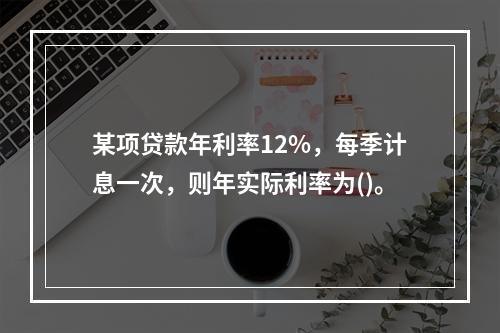 某项贷款年利率12%，每季计息一次，则年实际利率为()。